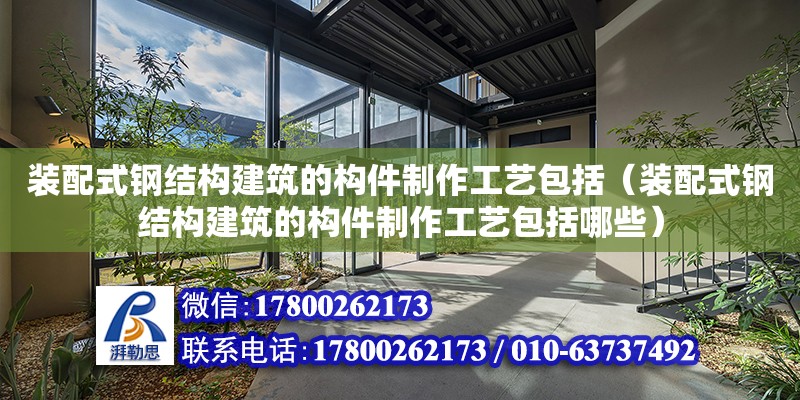 装配式钢结构建筑的构件制作工艺包括（装配式钢结构建筑的构件制作工艺包括哪些）

湃勒思

微信:17800262173

联系电话:17800262173 / 010-63737492